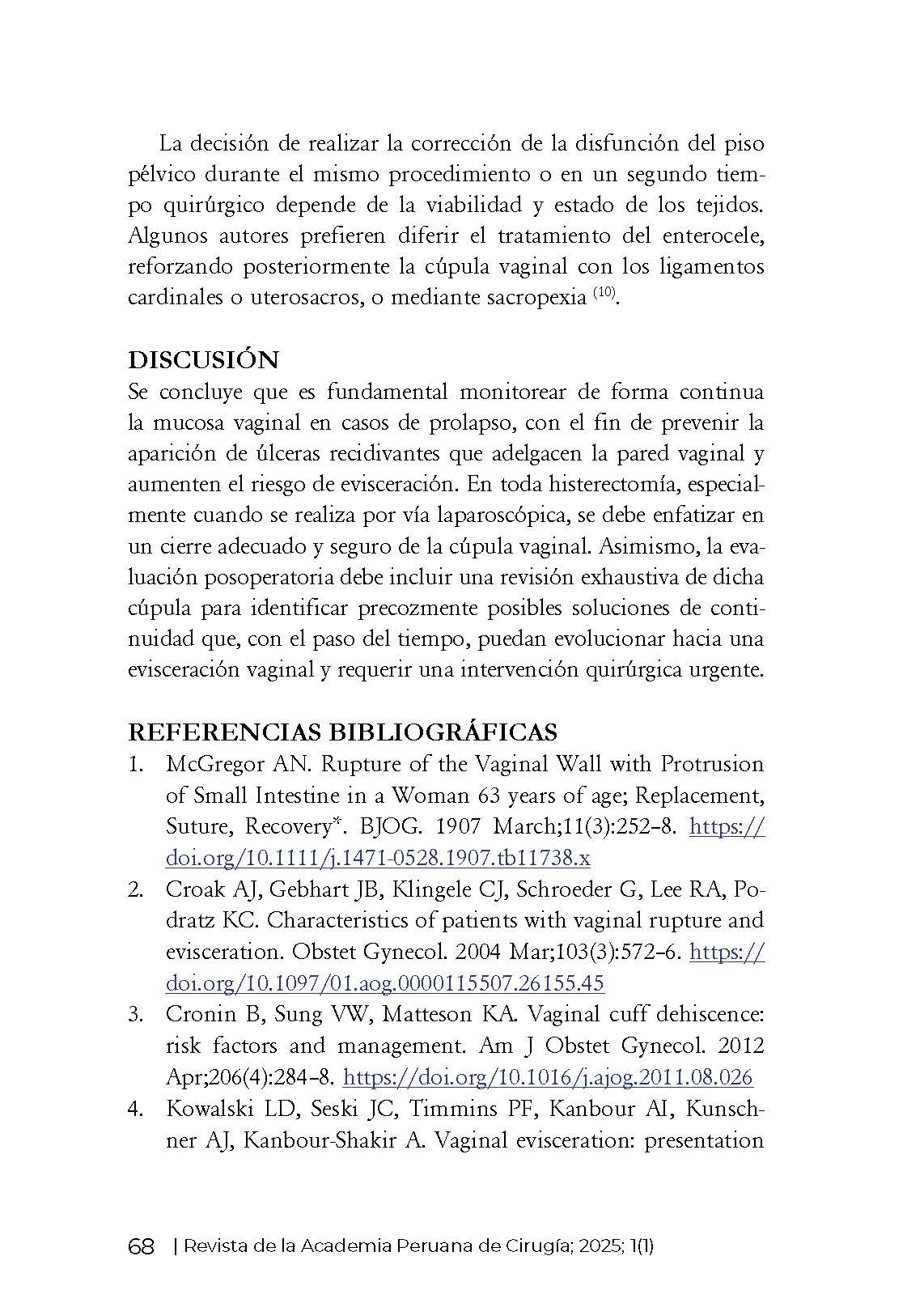 La decisión de realizar la corrección de la disfunción del piso pélvico durante el mismo procedimiento o en un segundo tiempo quirúrgico depende de la viabilidad y estado de los tejidos. Algunos autores prefieren diferir el tratamiento del enterocele, reforzando posteriormente la cúpula vaginal con los ligamentos cardinales o uterosacros, o mediante sacropexia $^{(10)}$.

DISCUSIÓN
Se concluye que es fundamental monitorear de forma continua la mucosa vaginal en casos de prolapso, con el fin de prevenir la aparición de úlceras recidivantes que adelgacen la pared vaginal y aumenten el riesgo de evisceración. En toda histerectomía, especialmente cuando se realiza por vía laparoscópica, se debe enfatizar en un cierre adecuado y seguro de la cúpula vaginal. Asimismo, la evaluación posoperatoria debe incluir una revisión exhaustiva de dicha cúpula para identificar precozmente posibles soluciones de continuidad que, con el paso del tiempo, puedan evolucionar hacia una evisceración vaginal y requerir una intervención quirúrgica urgente.

REFERENCIAS BIBLIOGRÁFICAS
1. McGregor AN. Rupture of the Vaginal Wall with Protrusion of Small Intestine in a Woman 63 years of age; Replacement, Suture, Recovery*. BJOG. 1907 March;11(3):252–8. https://doi.org/10.1111/j.1471-0528.1907.tb11738.x
2. Croak AJ, Gebhart JB, Klingele CJ, Schroeder G, Lee RA, Podratz KC. Characteristics of patients with vaginal rupture and evisceration. Obstet Gynecol. 2004 Mar;103(3):572–6. https://doi.org/10.1097/01.aog.0000115507.26155.45
3. Cronin B, Sung VW, Matteson KA. Vaginal cuff dehiscence: risk factors and management. Am J Obstet Gynecol. 2012 Apr;206(4):284–8. https://doi.org/10.1016/j.ajog.2011.08.026
4. Kowalski LD, Seski JC, Timmins PF, Kanbour AI, Kunschner AJ, Kanbour-Shakir A. Vaginal evisceration: presentation

68 | Revista de la Academia Peruana de Cirugía; 2025; 1(1)